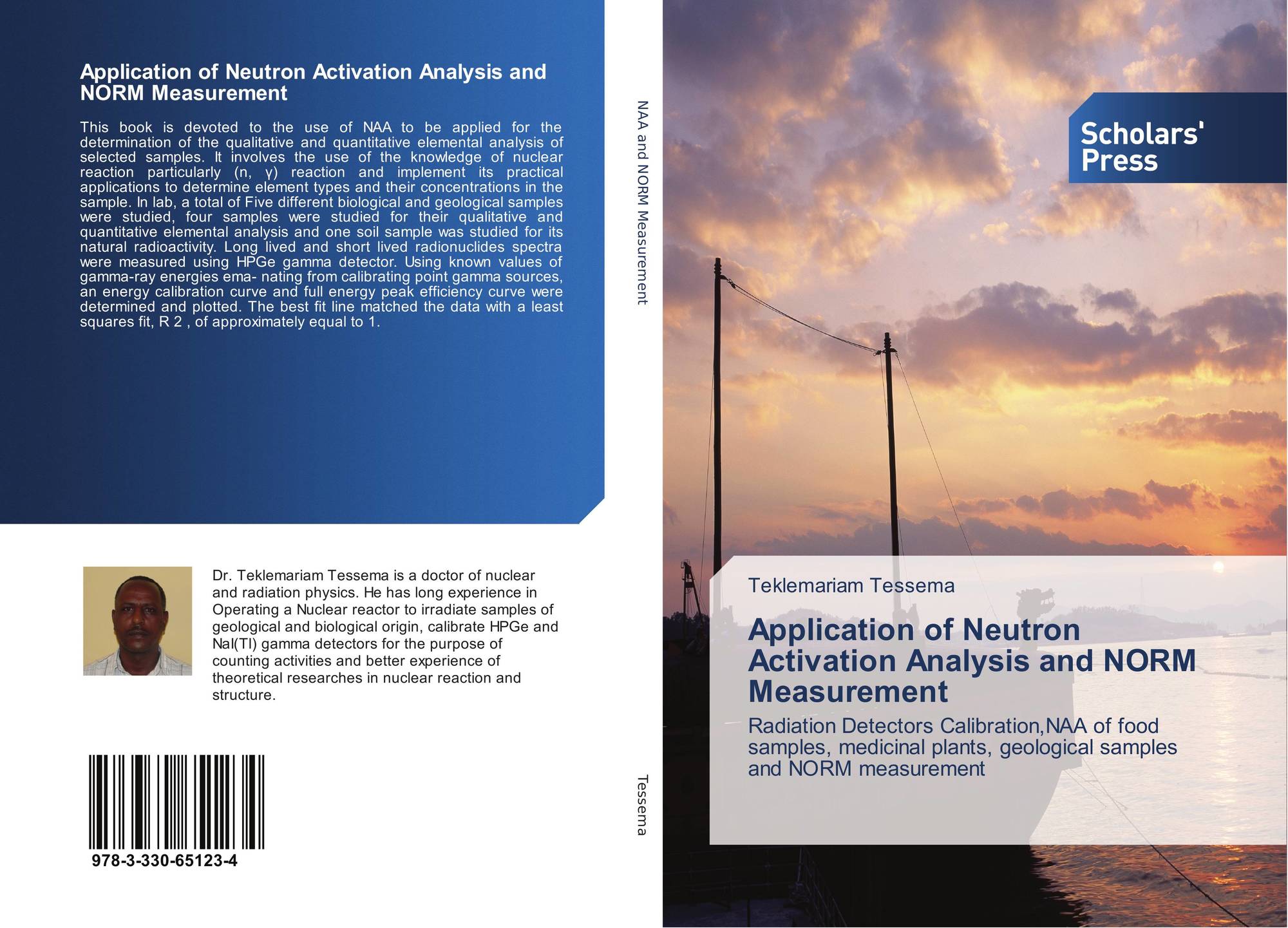 Application of Neutron Activation Analysis and NORM Measurement

This book is devoted to the use of NAA to be applied for the determination of the qualitative and quantitative elemental analysis of selected samples. It involves the use of the knowledge of nuclear reaction particularly (n, γ) reaction and implement its practical applications to determine element types and their concentrations in the sample. In lab, a total of Five different biological and geological samples were studied, four samples were studied for their qualitative and quantitative elemental analysis and one soil sample was studied for its natural radioactivity. Long lived and short lived radionuclides spectra were measured using HPGe gamma detector. Using known values of gamma-ray energies ema- nating from calibrating point gamma sources, an energy calibration curve and full energy peak efficiency curve were determined and plotted. The best fit line matched the data with a least squares fit, R 2 , of approximately equal to 1.

Dr. Teklemariam Tessema is a doctor of nuclear and radiation physics. He has long experience in Operating a Nuclear reactor to irradiate samples of geological and biological origin, calibrate HPGe and NaI(Tl) gamma detectors for the purpose of counting activities and better experience of theoretical researches in nuclear reaction and structure.

978-3-330-65123-4

NAA and NORM Measurement

Tessema

Scholars' Press

Teklemariam Tessema

Application of Neutron Activation Analysis and NORM Measurement

Radiation Detectors Calibration,NAA of food samples, medicinal plants, geological samples and NORM measurement